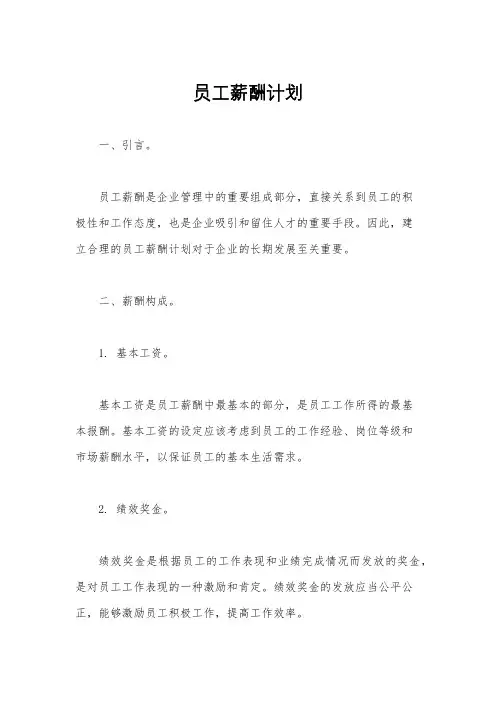 员工薪酬计划

一、引言。

员工薪酬是企业管理中的重要组成部分，直接关系到员工的积极性和工作态度，也是企业吸引和留住人才的重要手段。因此，建立合理的员工薪酬计划对于企业的长期发展至关重要。

二、薪酬构成。

1. 基本工资。

基本工资是员工薪酬中最基本的部分，是员工工作所得的最基本报酬。基本工资的设定应该考虑到员工的工作经验、岗位等级和市场薪酬水平，以保证员工的基本生活需求。

2. 绩效奖金。

绩效奖金是根据员工的工作表现和业绩完成情况而发放的奖金，是对员工工作表现的一种激励和肯定。绩效奖金的发放应当公平公正，能够激励员工积极工作，提高工作效率。